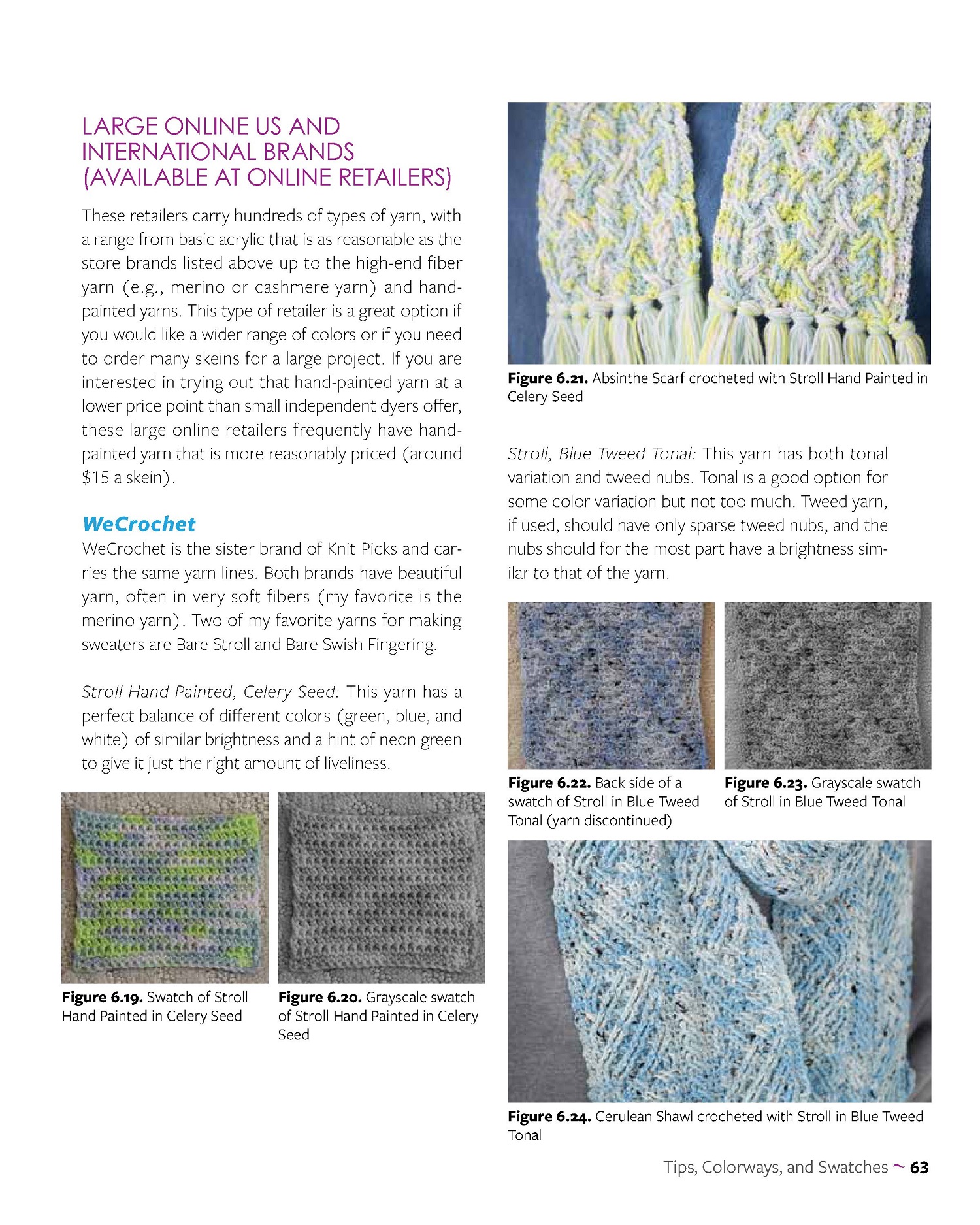 LARGE ONLINE US AND INTERNATIONAL BRANDS (AVAILABLE AT ONLINE RETAILERS)

These retailers carry hundreds of types of yarn, with a range from basic acrylic that is as reasonable as the store brands listed above up to the high-end fiber yarn (e.g., merino or cashmere yarn) and hand-painted yarns. This type of retailer is a great option if you would like a wider range of colors or if you need to order many skeins for a large project. If you are interested in trying out that hand-painted yarn at a lower price point than small independent dyers offer, these large online retailers frequently have hand-painted yarn that is more reasonably priced (around $15 a skein).

WeCrochet

WeCrochet is the sister brand of Knit Picks and carries the same yarn lines. Both brands have beautiful yarn, often in very soft fibers (my favorite is the merino yarn). Two of my favorite yarns for making sweaters are Bare Stroll and Bare Swish Fingering.

Stroll Hand Painted, Celery Seed: This yarn has a perfect balance of different colors (green, blue, and white) of similar brightness and a hint of neon green to give it just the right amount of liveliness.

Figure 6.19. Swatch of Stroll Hand Painted in Celery Seed

Figure 6.20. Grayscale swatch of Stroll Hand Painted in Celery Seed

Figure 6.21. Absinthe Scarf crocheted with Stroll Hand Painted in Celery Seed

Stroll, Blue Tweed Tonal: This yarn has both tonal variation and tweed nubs. Tonal is a good option for some color variation but not too much. Tweed yarn, if used, should have only sparse tweed nubs, and the nubs should for the most part have a brightness similar to that of the yarn.

Figure 6.22. Back side of a swatch of Stroll in Blue Tweed Tonal (yarn discontinued)

Figure 6.23. Grayscale swatch of Stroll in Blue Tweed Tonal

Figure 6.24. Cerulean Shawl crocheted with Stroll in Blue Tweed Tonal

Tips, Colorways, and Swatches ~ 63